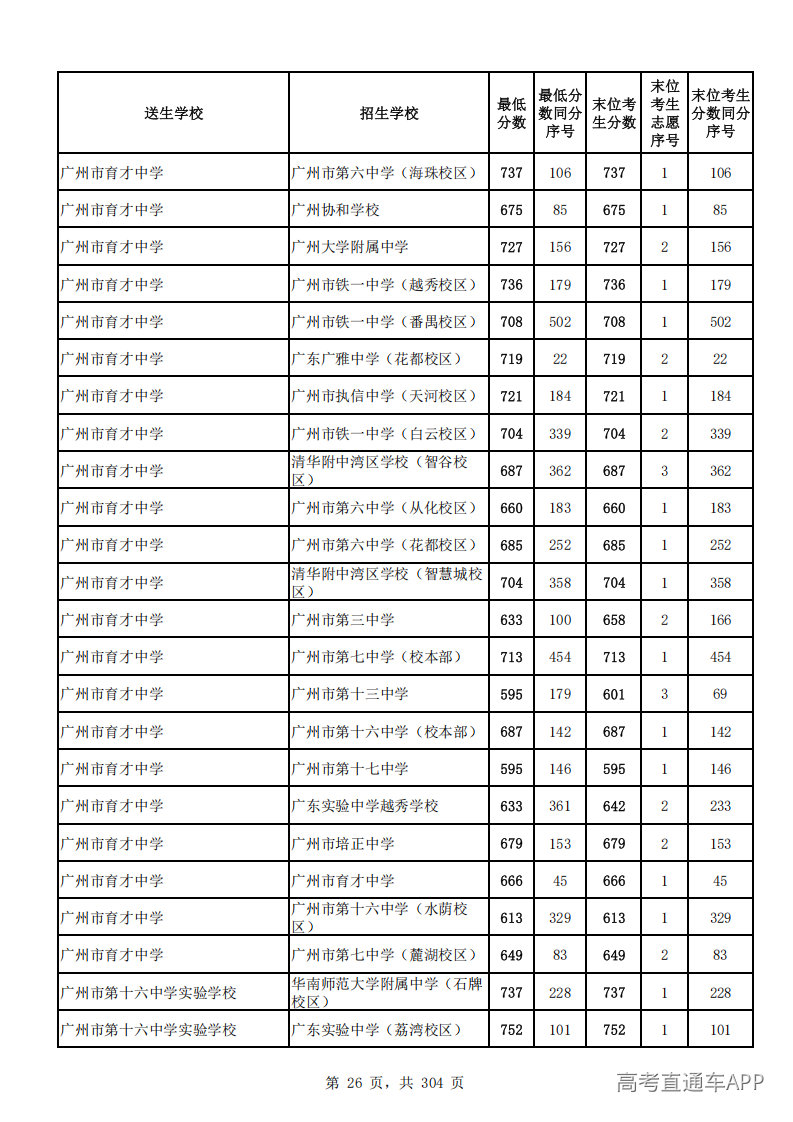 | 送生学校 | 招生学校 | 最低分数 | 最低分数同分序号 | 末位考生分数 | 末位考生志愿序号 | 末位考生分数同分序号 |
|---|---|---|---|---|---|---|
| 广州市育才中学 | 广州市第六中学（海珠校区） | 737 | 106 | 737 | 1 | 106 |
| 广州市育才中学 | 广州协和学校 | 675 | 85 | 675 | 1 | 85 |
| 广州市育才中学 | 广州大学附属中学 | 727 | 156 | 727 | 2 | 156 |
| 广州市育才中学 | 广州市铁一中学（越秀校区） | 736 | 179 | 736 | 1 | 179 |
| 广州市育才中学 | 广州市铁一中学（番禺校区） | 708 | 502 | 708 | 1 | 502 |
| 广州市育才中学 | 广东广雅中学（花都校区） | 719 | 22 | 719 | 2 | 22 |
| 广州市育才中学 | 广州市执信中学（天河校区） | 721 | 184 | 721 | 1 | 184 |
| 广州市育才中学 | 广州市铁一中学（白云校区） | 704 | 339 | 704 | 2 | 339 |
| 广州市育才中学 | 清华附中湾区学校（智谷校区） | 687 | 362 | 687 | 3 | 362 |
| 广州市育才中学 | 广州市第六中学（从化校区） | 660 | 183 | 660 | 1 | 183 |
| 广州市育才中学 | 广州市第六中学（花都校区） | 685 | 252 | 685 | 1 | 252 |
| 广州市育才中学 | 清华附中湾区学校（智慧城校区） | 704 | 358 | 704 | 1 | 358 |
| 广州市育才中学 | 广州市第三中学 | 633 | 100 | 658 | 2 | 166 |
| 广州市育才中学 | 广州市第七中学（校本部） | 713 | 454 | 713 | 1 | 454 |
| 广州市育才中学 | 广州市第十三中学 | 595 | 179 | 601 | 3 | 69 |
| 广州市育才中学 | 广州市第十六中学（校本部） | 687 | 142 | 687 | 1 | 142 |
| 广州市育才中学 | 广州市第十七中学 | 595 | 146 | 595 | 1 | 146 |
| 广州市育才中学 | 广东实验中学越秀学校 | 633 | 361 | 642 | 2 | 233 |
| 广州市育才中学 | 广州市培正中学 | 679 | 153 | 679 | 2 | 153 |
| 广州市育才中学 | 广州市育才中学 | 666 | 45 | 666 | 1 | 45 |
| 广州市育才中学 | 广州市第十六中学（水荫校区） | 613 | 329 | 613 | 1 | 329 |
| 广州市育才中学 | 广州市第七中学（麓湖校区） | 649 | 83 | 649 | 2 | 83 |
| 广州市第十六中学实验学校 | 华南师范大学附属中学（石牌校区） | 737 | 228 | 737 | 1 | 228 |
| 广州市第十六中学实验学校 | 广东实验中学（荔湾校区） | 752 | 101 | 752 | 1 | 101 |

第 26 页，共 304 页

高考直通车APP